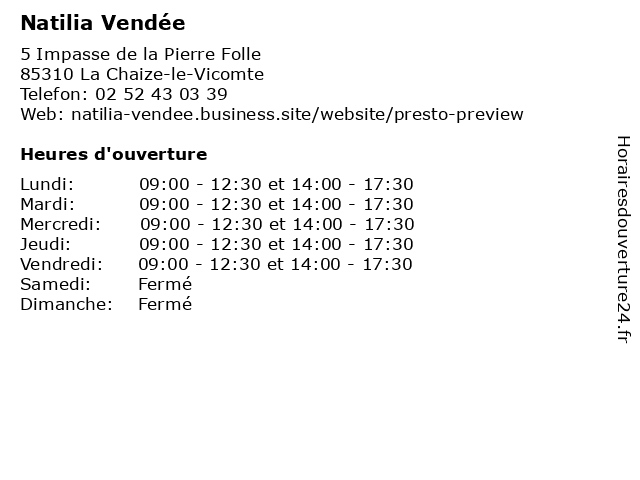 Natilia Vendée

5 Impasse de la Pierre Folle
85310 La Chaize-le-Vicomte
Telefon: 02 52 43 03 39
Web: natilia-vendee.business.site/website/presto-preview

Heures d'ouverture

| | |
|---|---|
| Lundi: | 09:00 - 12:30 et 14:00 - 17:30 |
| Mardi: | 09:00 - 12:30 et 14:00 - 17:30 |
| Mercredi: | 09:00 - 12:30 et 14:00 - 17:30 |
| Jeudi: | 09:00 - 12:30 et 14:00 - 17:30 |
| Vendredi: | 09:00 - 12:30 et 14:00 - 17:30 |
| Samedi: | Fermé |
| Dimanche: | Fermé |

Horairesdouverture24.fr